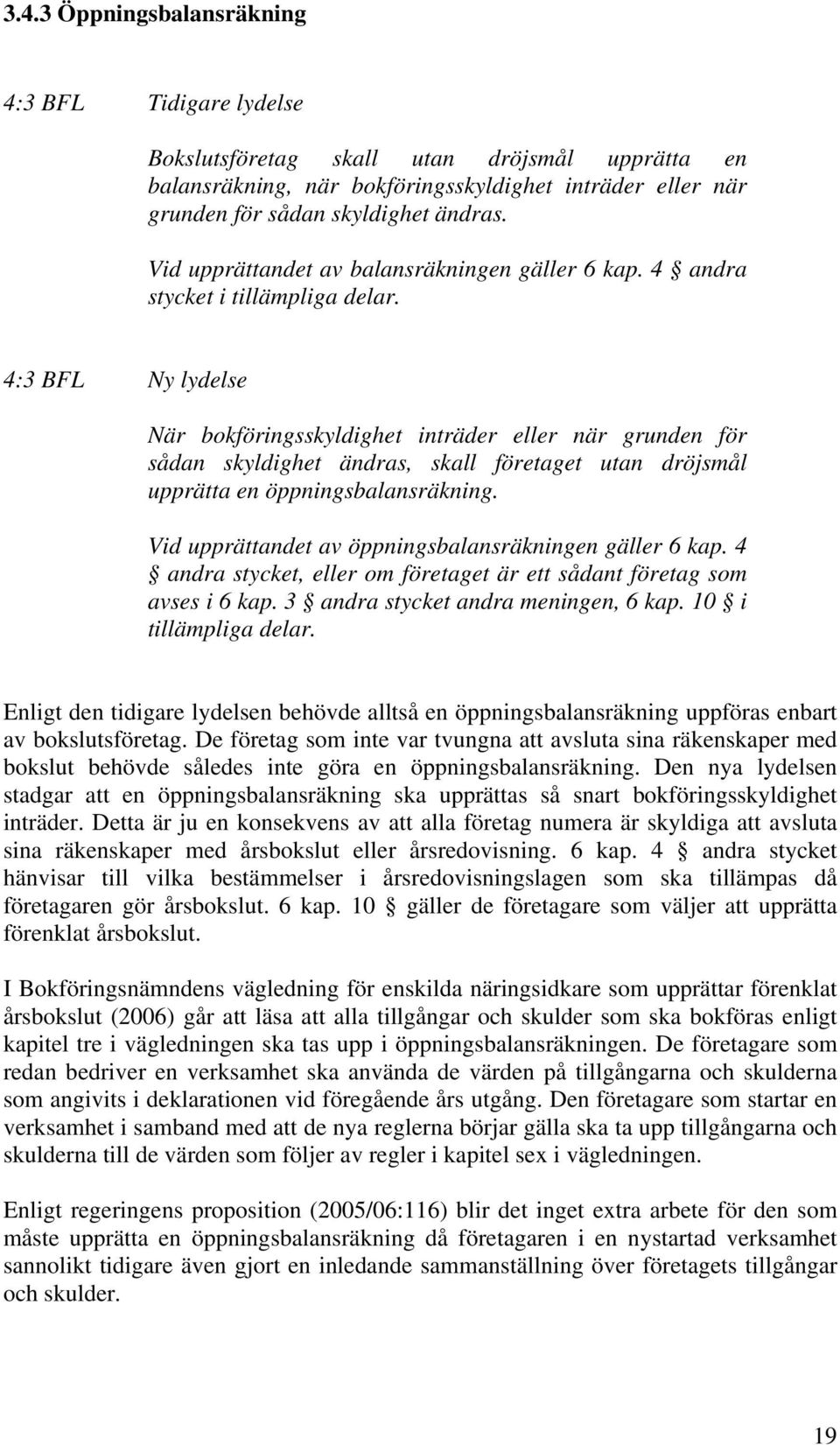 3.4.3 Öppningsbalansräkning

4:3 BFL Tidigare lydelse

Bokslutsföretag skall utan dröjsmål upprätta en balansräkning, när bokföringsskyldighet inträder eller när grunden för sådan skyldighet ändras.

Vid upprättandet av balansräkningen gäller 6 kap. 4 § andra stycket i tillämpliga delar.

4:3 BFL Ny lydelse

När bokföringsskyldighet inträder eller när grunden för sådan skyldighet ändras, skall företaget utan dröjsmål upprätta en öppningsbalansräkning.

Vid upprättandet av öppningsbalansräkningen gäller 6 kap. 4 § andra stycket, eller om företaget är ett sådant företag som avses i 6 kap. 3 § andra stycket andra meningen, 6 kap. 10 § i tillämpliga delar.

Enligt den tidigare lydelsen behövde alltså en öppningsbalansräkning uppföras enbart av bokslutsföretag. De företag som inte var tvungna att avsluta sina räkenskaper med bokslut behövde således inte göra en öppningsbalansräkning. Den nya lydelsen stadgar att en öppningsbalansräkning ska upprättas så snart bokföringsskyldighet inträder. Detta är ju en konsekvens av att alla företag numera är skyldiga att avsluta sina räkenskaper med årsbokslut eller årsredovisning. 6 kap. 4 § andra stycket hänvisar till vilka bestämmelser i årsredovisningslagen som ska tillämpas då företagaren gör årsbokslut. 6 kap. 10 § gäller de företagare som väljer att upprätta förenklat årsbokslut.

I Bokföringsnämndens vägledning för enskilda näringsidkare som upprättar förenklat årsbokslut (2006) går att läsa att alla tillgångar och skulder som ska bokföras enligt kapitel tre i vägledningen ska tas upp i öppningsbalansräkningen. De företagare som redan bedriver en verksamhet ska använda de värden på tillgångarna och skulderna som angivits i deklarationen vid föregående års utgång. Den företagare som startar en verksamhet i samband med att de nya reglerna börjar gälla ska ta upp tillgångarna och skulderna till de värden som följer av regler i kapitel sex i vägledningen.

Enligt regeringens proposition (2005/06:116) blir det inget extra arbete för den som måste upprätta en öppningsbalansräkning då företagaren i en nystartad verksamhet sannolikt tidigare även gjort en inledande sammanställning över företagets tillgångar och skulder.

19